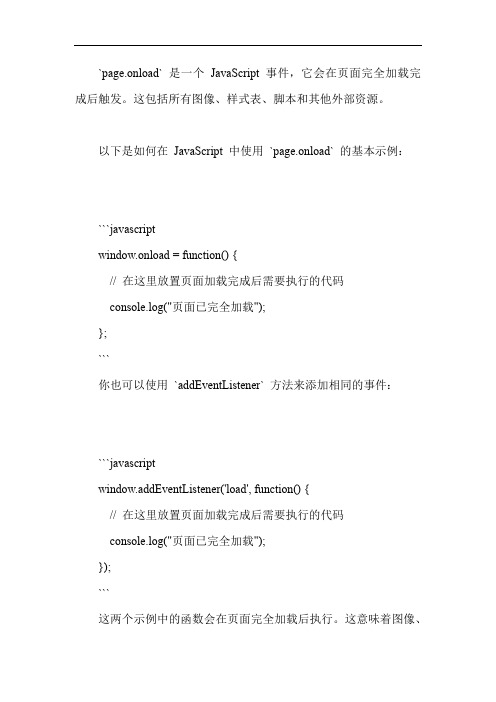 `page.onload` 是一个 JavaScript 事件，它会在页面完全加载完成后触发。这包括所有图像、样式表、脚本和其他外部资源。

以下是如何在 JavaScript 中使用 `page.onload` 的基本示例：

```javascript
window.onload = function() {
  // 在这里放置页面加载完成后需要执行的代码
  console.log("页面已完全加载");
};
```

你也可以使用 `addEventListener` 方法来添加相同的事件：

```javascript
window.addEventListener('load', function() {
  // 在这里放置页面加载完成后需要执行的代码
  console.log("页面已完全加载");
});
```

这两个示例中的函数会在页面完全加载后执行。这意味着图像、